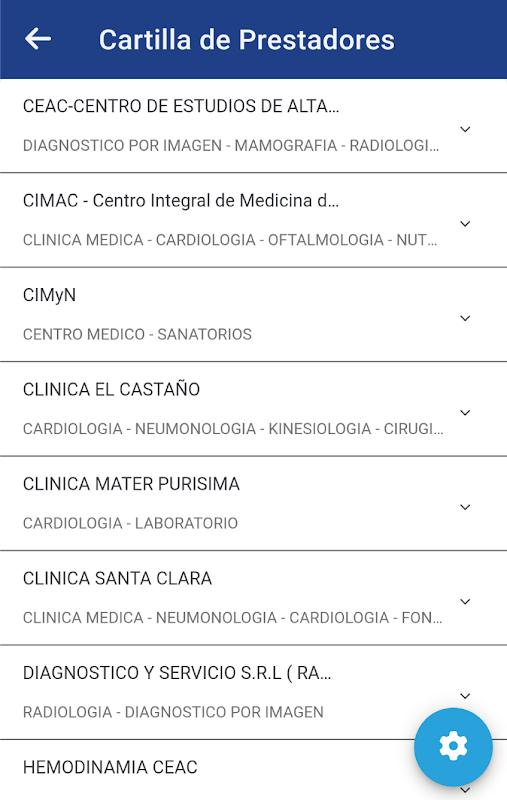 Cartilla de Prestadores

CEAC-CENTRO DE ESTUDIOS DE ALTA...
DIAGNOSTICO POR IMAGEN - MAMOGRAFIA - RADIOLOGI...

CIMAC - Centro Integral de Medicina d...
CLINICA MEDICA - CARDIOLOGIA - OFTALMOLOGIA - NUT...

CIMyN
CENTRO MEDICO - SANATORIOS

CLINICA EL CASTAÑO
CARDIOLOGIA - NEUMONOLOGIA - KINESIOLOGIA - CIRUGI...

CLINICA MATER PURISIMA
CARDIOLOGIA - LABORATORIO

CLINICA SANTA CLARA
CLINICA MEDICA - NEUMONOLOGIA - CARDIOLOGIA - FON...

DIAGNOSTICO Y SERVICIO S.R.L ( RA...
RADIOLOGIA - DIAGNOSTICO POR IMAGEN

HEMODINAMIA CEAC